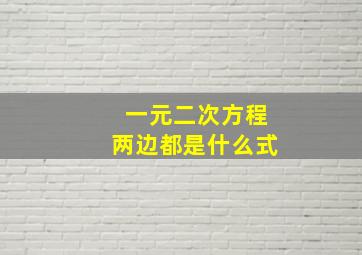 一元二次方程
两边都是什么式